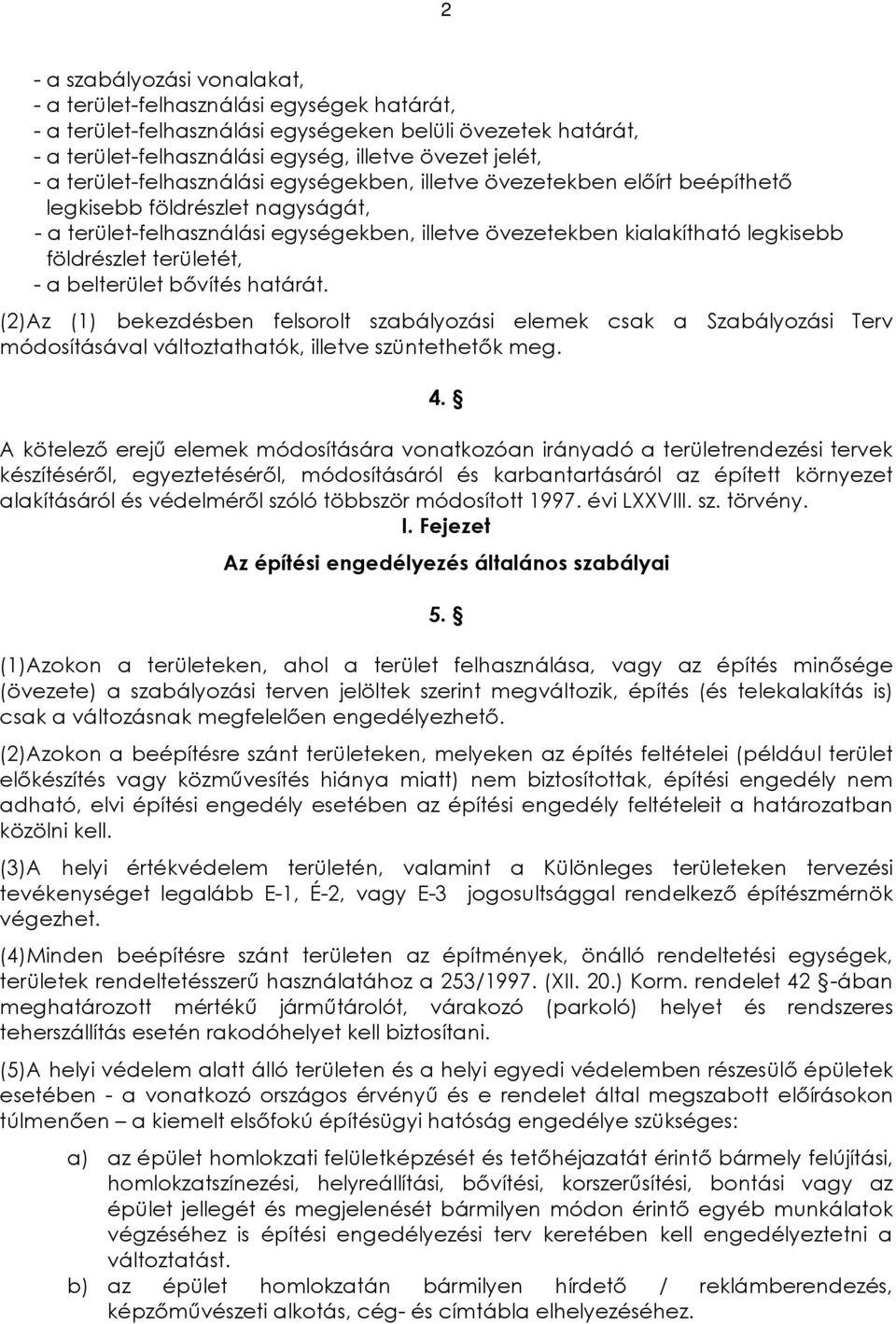 2

- a szabályozási vonalakat,
- a terület-felhasználási egységek határát,
- a terület-felhasználási egységeken belüli övezetek határát,
- a terület-felhasználási egység, illetve övezet jelét,
- a terület-felhasználási egységekben, illetve övezetekben előírt beépíthető legkisebb földrészlet nagyságát,
- a terület-felhasználási egységekben, illetve övezetekben kialakítható legkisebb földrészlet területét,
- a belterület bővítés határát.

(2)Az (1) bekezdésben felsorolt szabályozási elemek csak a Szabályozási Terv módosításával változtathatók, illetve szüntethetők meg.

4. §

A kötelező erejű elemek módosítására vonatkozóan irányadó a területrendezési tervek készítéséről, egyeztetéséről, módosításáról és karbantartásáról az épített környezet alakításáról és védelméről szóló többször módosított 1997. évi LXXVIII. sz. törvény.

I. Fejezet

Az építési engedélyezés általános szabályai

5. §

(1)Azokon a területeken, ahol a terület felhasználása, vagy az építés minősége (övezete) a szabályozási terven jelöltek szerint megváltozik, építés (és telekalakítás is) csak a változásnak megfelelően engedélyezhető.

(2)Azokon a beépítésre szánt területeken, melyeken az építés feltételei (például terület előkészítés vagy közművesítés hiánya miatt) nem biztosítottak, építési engedély nem adható, elvi építési engedély esetében az építési engedély feltételeit a határozatban közölni kell.

(3)A helyi értékvédelem területén, valamint a Különleges területeken tervezési tevékenységet legalább E-1, É-2, vagy E-3 jogosultsággal rendelkező építészmérnök végezhet.

(4)Minden beépítésre szánt területen az építmények, önálló rendeltetési egységek, területek rendeltetésszerű használatához a 253/1997. (XII. 20.) Korm. rendelet 42 §-ában meghatározott mértékű járműtárolót, várakozó (parkoló) helyet és rendszeres teherszállítás esetén rakodóhelyet kell biztosítani.

(5)A helyi védelem alatt álló területen és a helyi egyedi védelemben részesülő épületek esetében - a vonatkozó országos érvényű és e rendelet által megszabott előírásokon túlmenően – a kiemelt elsőfokú építésügyi hatóság engedélye szükséges:

a) az épület homlokzati felületképzését és tetőhéjazatát érintő bármely felújítási, homlokzatszínezési, helyreállítási, bővítési, korszerűsítési, bontási vagy az épület jellegét és megjelenését bármilyen módon érintő egyéb munkálatok végzéséhez is építési engedélyezési terv keretében kell engedélyeztetni a változtatást.

b) az épület homlokzatán bármilyen hírdető / reklámberendezés, képzőművészeti alkotás, cég- és címtábla elhelyezéséhez.